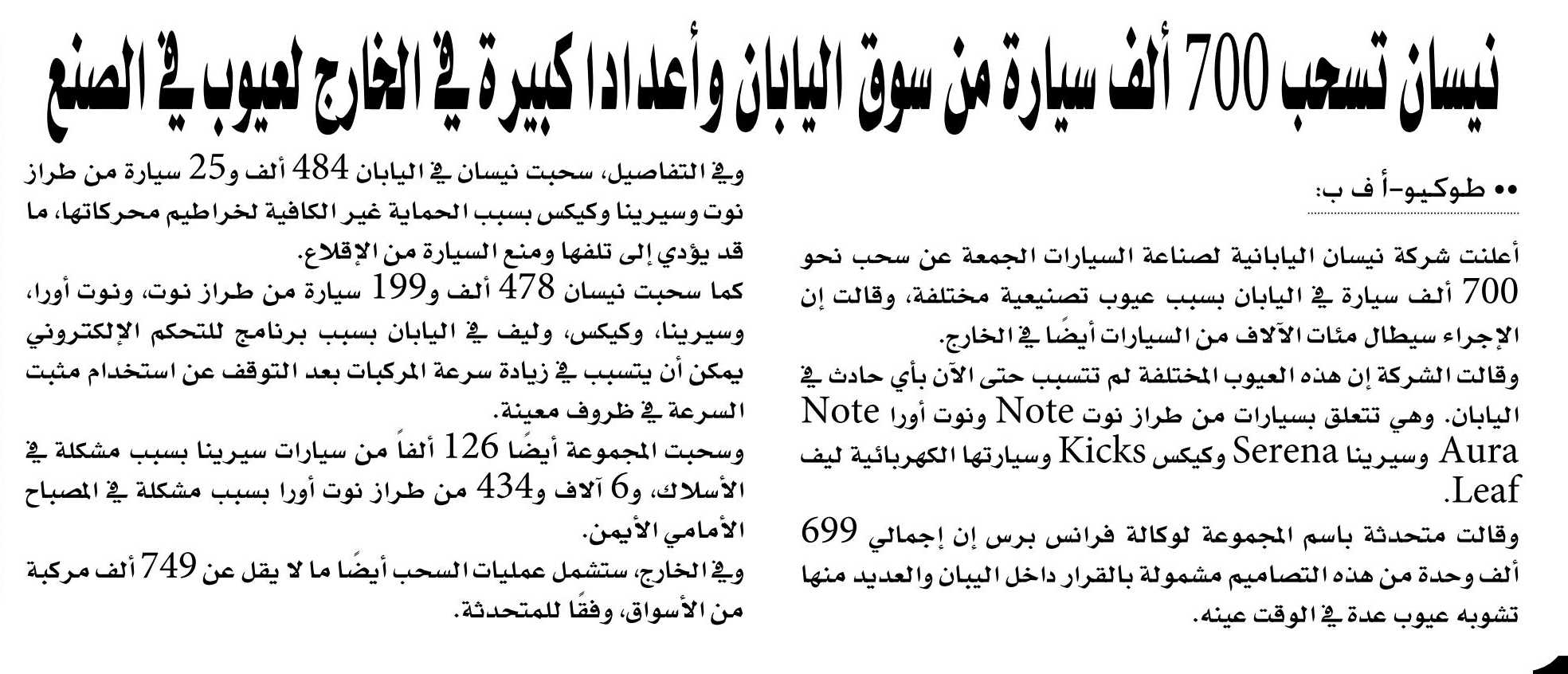 نيسان تسحب 700 ألف سيارة من سوق اليابان وأعدادا كبيرة في الخارج لعيوب في الصنع

•• طوكيو-أ ف ب:

أعلنت شركة نيسان اليابانية لصناعة السيارات الجمعة عن سحب نحو 700 ألف سيارة في اليابان بسبب عيوب تصنيعية مختلفة، وقالت إن الإجراء سيطال مئات الآلاف من السيارات أيضًا في الخارج.

وقالت الشركة إن هذه العيوب المختلفة لم تتسبب حتى الآن بأي حادث في اليابان. وهي تتعلق بسيارات من طراز نوت Note ونوت أورا Note Aura وسيرينا Serena وكيكس Kicks وسيارتها الكهربائية ليف Leaf.

وقالت متحدثة باسم المجموعة لوكالة فرانس برس إن إجمالي 699 ألف وحدة من هذه التصاميم مشمولة بالقرار داخل اليبان والعديد منها تشوبه عيوب عدة في الوقت عينه.

وفي التفاصيل، سحبت نيسان في اليابان 484 ألف و25 سيارة من طراز نوت وسيرينا وكيكس بسبب الحماية غير الكافية لخراطيم محركاتها، ما قد يؤدي إلى تلفها ومنع السيارة من الإقلاع.

كما سحبت نيسان 478 ألف و199 سيارة من طراز نوت، ونوت أورا، وسيرينا، وكيكس، وليف في اليابان بسبب برنامج للتحكم الإلكتروني يمكن أن يتسبب في زيادة سرعة المركبات بعد التوقف عن استخدام مثبت السرعة في ظروف معينة.

وسحبت المجموعة أيضًا 126 ألفاً من سيارات سيرينا بسبب مشكلة في الأسلاك، و6 آلاف و434 من طراز نوت أورا بسبب مشكلة في المصباح الأمامي الأيمن.

وفي الخارج، ستشمل عمليات السحب أيضًا ما لا يقل عن 749 ألف مركبة من الأسواق، وفقًا للمتحدثة.